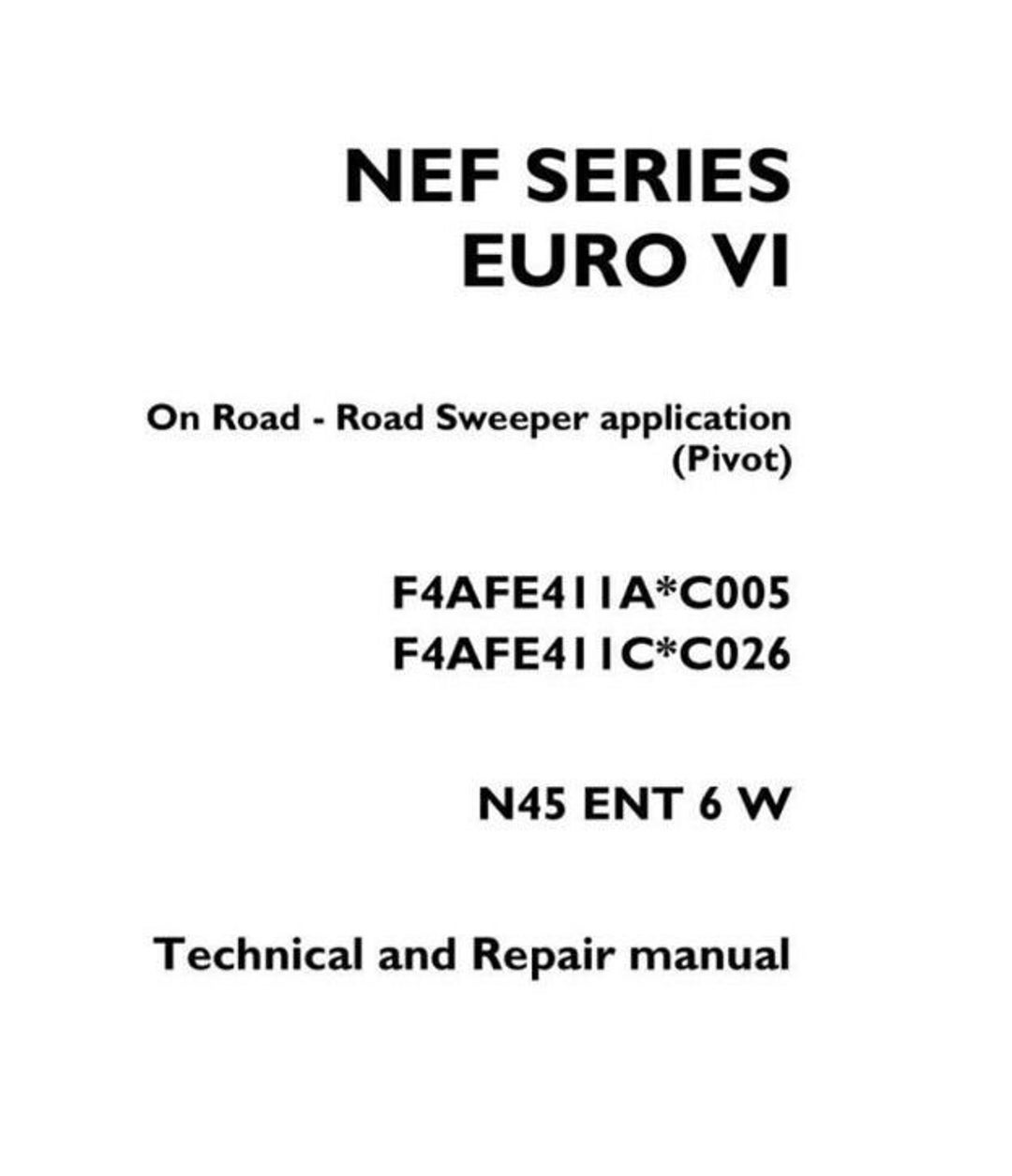 NEF SERIES
EURO VI

On Road - Road Sweeper application (Pivot)

F4AFE411A*C005
F4AFE411C*C026

N45 ENT 6 W

Technical and Repair manual